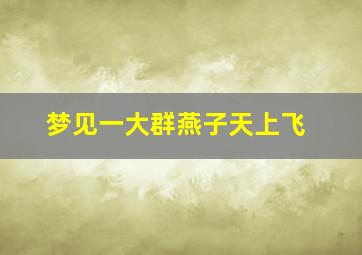 梦见一大群燕子天上飞